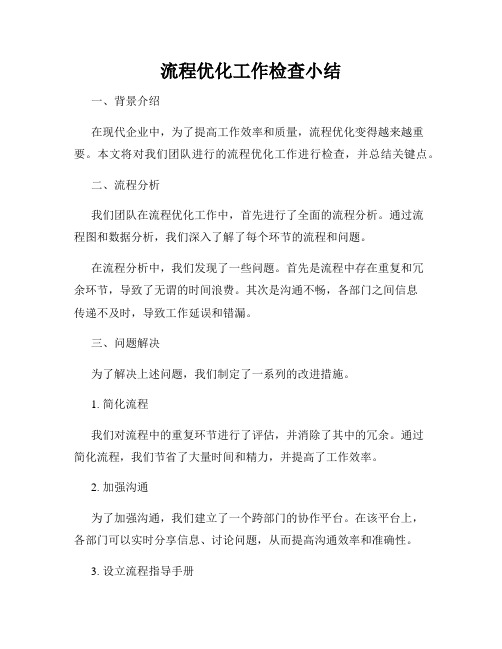 流程优化工作检查小结

一、背景介绍

在现代企业中，为了提高工作效率和质量，流程优化变得越来越重要。本文将对我们团队进行的流程优化工作进行检查，并总结关键点。

二、流程分析

我们团队在流程优化工作中，首先进行了全面的流程分析。通过流程图和数据分析，我们深入了解了每个环节的流程和问题。

在流程分析中，我们发现了一些问题。首先是流程中存在重复和冗余环节，导致了无谓的时间浪费。其次是沟通不畅，各部门之间信息传递不及时，导致工作延误和错漏。

三、问题解决

为了解决上述问题，我们制定了一系列的改进措施。

1. 简化流程

我们对流程中的重复环节进行了评估，并消除了其中的冗余。通过简化流程，我们节省了大量时间和精力，并提高了工作效率。

2. 加强沟通

为了加强沟通，我们建立了一个跨部门的协作平台。在该平台上，各部门可以实时分享信息、讨论问题，从而提高沟通效率和准确性。

3. 设立流程指导手册